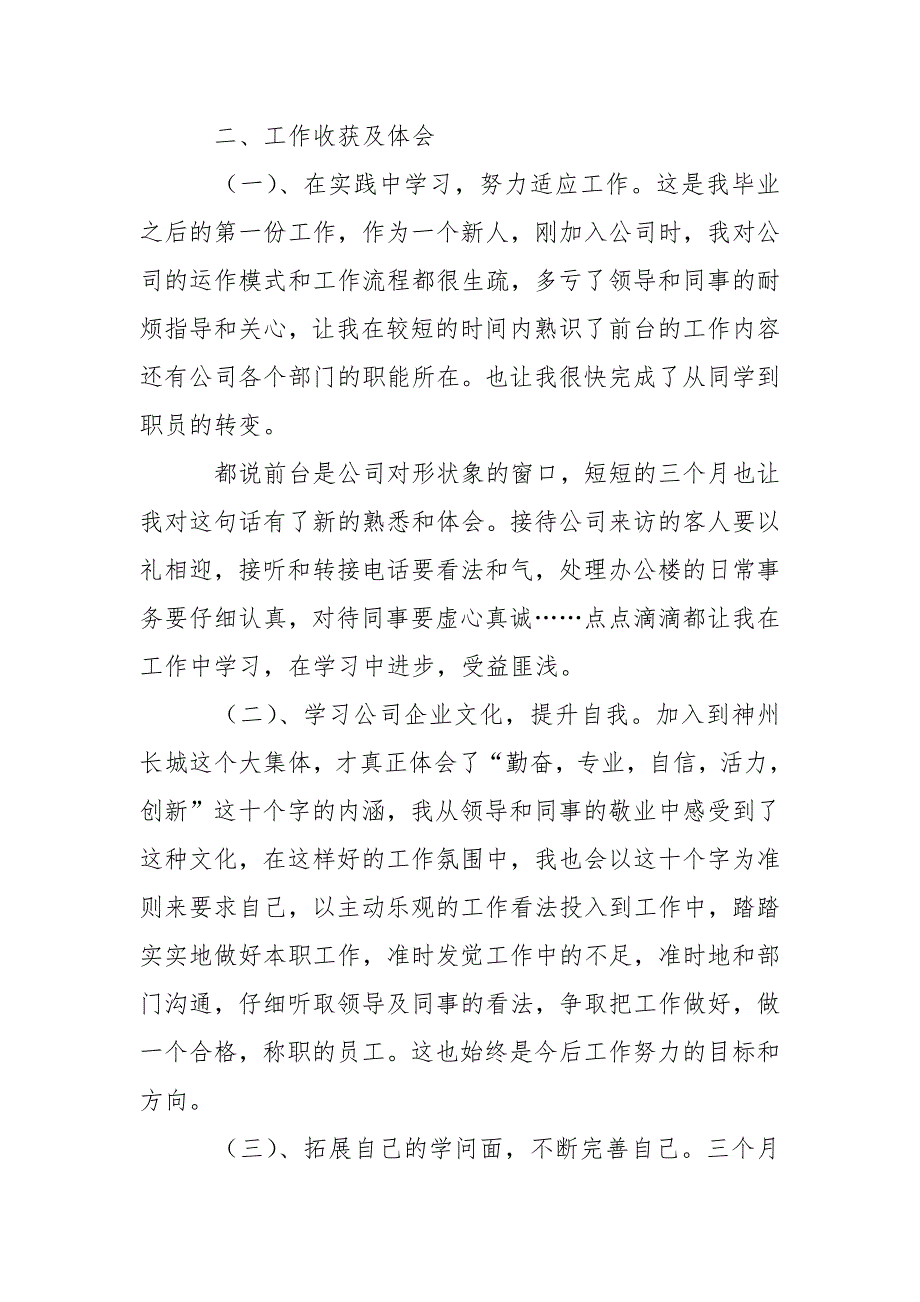 二、工作收获及体会

（一）、在实践中学习，努力适应工作。这是我毕业之后的第一份工作，作为一个新人，刚加入公司时，我对公司的运作模式和工作流程都很生疏，多亏了领导和同事的耐烦指导和关心，让我在较短的时间内熟识了前台的工作内容还有公司各个部门的职能所在。也让我很快完成了从同学到职员的转变。

都说前台是公司对形状象的窗口，短短的三个月也让我对这句话有了新的熟悉和体会。接待公司来访的客人要以礼相迎，接听和转接电话要看法和气，处理办公楼的日常事务要仔细认真，对待同事要虚心真诚……点点滴滴都让我在工作中学习，在学习中进步，受益匪浅。

（二）、学习公司企业文化，提升自我。加入到神州长城这个大集体，才真正体会了“勤奋，专业，自信，活力，创新”这十个字的内涵，我从领导和同事的敬业中感受到了这种文化，在这样好的工作氛围中，我也会以这十个字为准则来要求自己，以主动乐观的工作看法投入到工作中，踏踏实实地做好本职工作，准时发觉工作中的不足，准时地和部门沟通，仔细听取领导及同事的看法，争取把工作做好，做一个合格，称职的员工。这也始终是今后工作努力的目标和方向。

（三）、拓展自己的学问面，不断完善自己。三个月